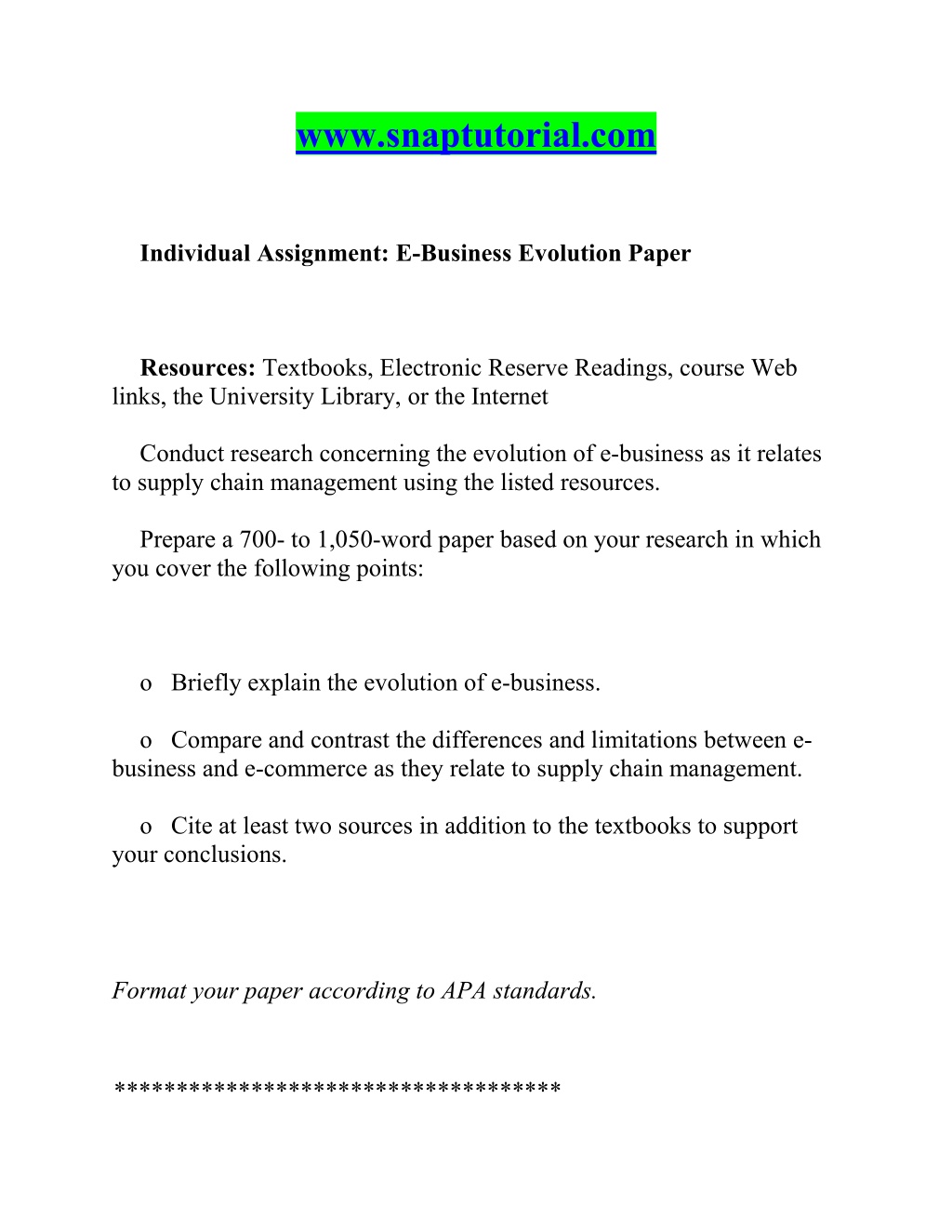 www.snaptutorial.com

Individual Assignment: E-Business Evolution Paper

Resources: Textbooks, Electronic Reserve Readings, course Web links, the University Library, or the Internet

Conduct research concerning the evolution of e-business as it relates to supply chain management using the listed resources.

Prepare a 700- to 1,050-word paper based on your research in which you cover the following points:

o Briefly explain the evolution of e-business.

o Compare and contrast the differences and limitations between e-business and e-commerce as they relate to supply chain management.

o Cite at least two sources in addition to the textbooks to support your conclusions.

Format your paper according to APA standards.

***********************************